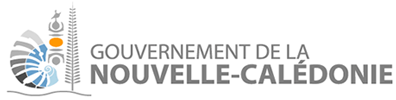 GOUVERNEMENT DE LA
NOUVELLE-CALÉDONIE